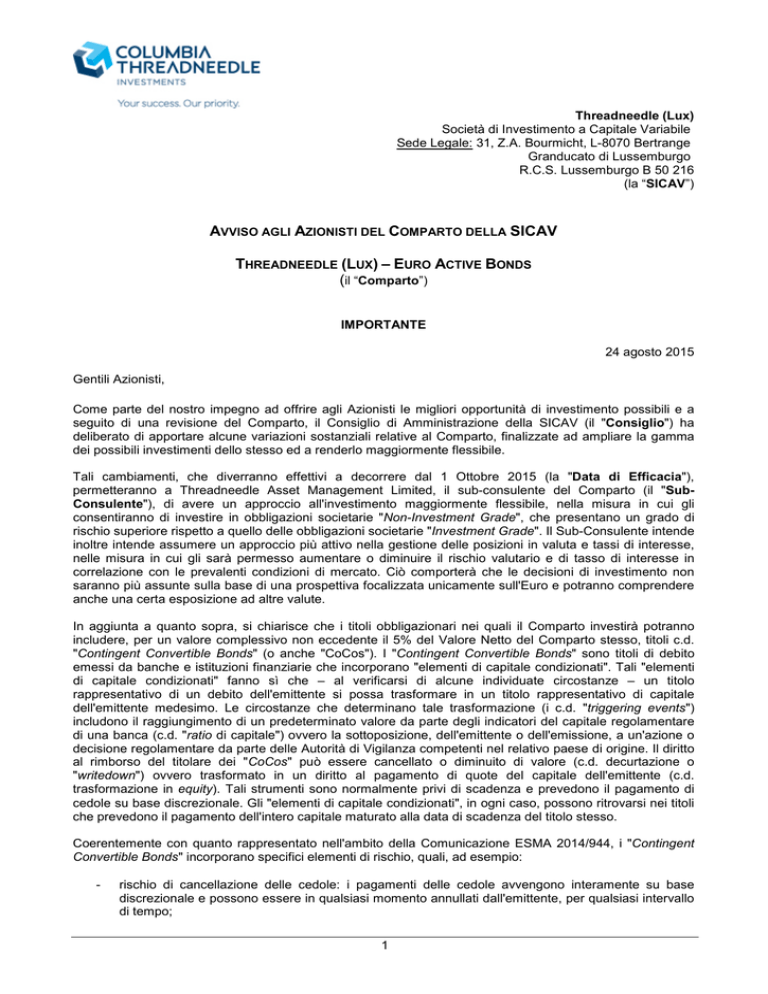 COLUMBIA THREADNEEDLE INVESTMENTS

Your success. Our priority.

Threadneedle (Lux)
Società di Investimento a Capitale Variabile
Sede Legale: 31, Z.A. Bourmicht, L-8070 Bertrange
Granducato di Lussemburgo
R.C.S. Lussemburgo B 50 216
(la "SICAV")

AVVISO AGLI AZIONISTI DEL COMPARTO DELLA SICAV

THREADNEEDLE (LUX) – EURO ACTIVE BONDS
(il "Comparto")

IMPORTANTE

24 agosto 2015

Gentili Azionisti,

Come parte del nostro impegno ad offrire agli Azionisti le migliori opportunità di investimento possibili e a seguito di una revisione del Comparto, il Consiglio di Amministrazione della SICAV (il "Consiglio") ha deliberato di apportare alcune variazioni sostanziali relative al Comparto, finalizzate ad ampliare la gamma dei possibili investimenti dello stesso ed a renderlo maggiormente flessibile.

Tali cambiamenti, che diverranno effettivi a decorrere dal 1 Ottobre 2015 (la "Data di Efficacia"), permetteranno a Threadneedle Asset Management Limited, il sub-consulente del Comparto (il "Sub-Consulente"), di avere un approccio all'investimento maggiormente flessibile, nella misura in cui gli consentiranno di investire in obbligazioni societarie "Non-Investment Grade", che presentano un grado di rischio superiore rispetto a quello delle obbligazioni societarie "Investment Grade". Il Sub-Consulente intende inoltre intende assumere un approccio più attivo nella gestione delle posizioni in valuta e tassi di interesse, nelle misura in cui gli sarà permesso aumentare o diminuire il rischio valutario e di tasso di interesse in correlazione con le prevalenti condizioni di mercato. Ciò comporterà che le decisioni di investimento non saranno più assunte sulla base di una prospettiva focalizzata unicamente sull'Euro e potranno comprendere anche una certa esposizione ad altre valute.

In aggiunta a quanto sopra, si chiarisce che i titoli obbligazionari nei quali il Comparto investirà potranno includere, per un valore complessivo non eccedente il 5% del Valore Netto del Comparto stesso, titoli c.d. "Contingent Convertible Bonds" (o anche "CoCos"). I "Contingent Convertible Bonds" sono titoli di debito emessi da banche e istituzioni finanziarie che incorporano "elementi di capitale condizionati". Tali "elementi di capitale condizionati" fanno sì che – al verificarsi di alcune individuate circostanze – un titolo rappresentativo di un debito dell'emittente si possa trasformare in un titolo rappresentativo di capitale dell'emittente medesimo. Le circostanze che determinano tale trasformazione (i c.d. "triggering events") includono il raggiungimento di un predeterminato valore da parte degli indicatori del capitale regolamentare di una banca (c.d. "ratio di capitale") ovvero la sottoposizione, dell'emittente o dell'emissione, a un'azione o decisione regolamentare da parte delle Autorità di Vigilanza competenti nel relativo paese di origine. Il diritto al rimborso del titolare dei "CoCos" può essere cancellato o diminuito di valore (c.d. decurtazione o "writedown") ovvero trasformato in un diritto al pagamento di quote del capitale dell'emittente (c.d. trasformazione in equity). Tali strumenti sono normalmente privi di scadenza e prevedono il pagamento di cedole su base discrezionale. Gli "elementi di capitale condizionati", in ogni caso, possono ritrovarsi nei titoli che prevedono il pagamento dell'intero capitale maturato alla data di scadenza del titolo stesso.

Coerentemente con quanto rappresentato nell'ambito della Comunicazione ESMA 2014/944, i "Contingent Convertible Bonds" incorporano specifici elementi di rischio, quali, ad esempio:

- rischio di cancellazione delle cedole: i pagamenti delle cedole avvengono interamente su base discrezionale e possono essere in qualsiasi momento annullati dall'emittente, per qualsiasi intervallo di tempo;

1